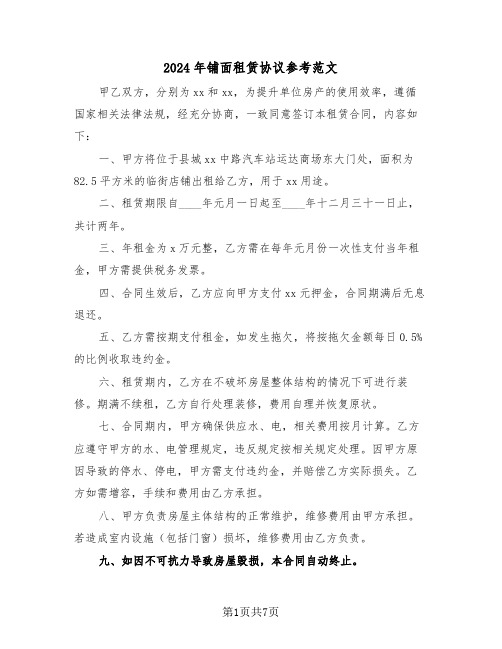 2024年铺面租赁协议参考范文

甲乙双方，分别为xx和xx，为提升单位房产的使用效率，遵循国家相关法律法规，经充分协商，一致同意签订本租赁合同，内容如下：

一、甲方将位于县城xx中路汽车站运达商场东大门处，面积为82.5平方米的临街店铺出租给乙方，用于xx用途。

二、租赁期限自____年元月一日起至____年十二月三十一日止，共计两年。

三、年租金为x万元整，乙方需在每年元月份一次性支付当年租金，甲方需提供税务发票。

四、合同生效后，乙方应向甲方支付xx元押金，合同期满后无息退还。

五、乙方需按期支付租金，如发生拖欠，将按拖欠金额每日0.5%的比例收取违约金。

六、租赁期内，乙方在不破坏房屋整体结构的情况下可进行装修。期满不续租，乙方自行处理装修，费用自理并恢复原状。

七、合同期内，甲方确保供应水、电，相关费用按月计算。乙方应遵守甲方的水、电管理规定，违反规定按相关规定处理。因甲方原因导致的停水、停电，甲方需支付违约金，并赔偿乙方实际损失。乙方如需增容，手续和费用由乙方承担。

八、甲方负责房屋主体结构的正常维护，维修费用由甲方承担。若造成室内设施（包括门窗）损坏，维修费用由乙方负责。

九、如因不可抗力导致房屋毁损，本合同自动终止。

第1页共7页